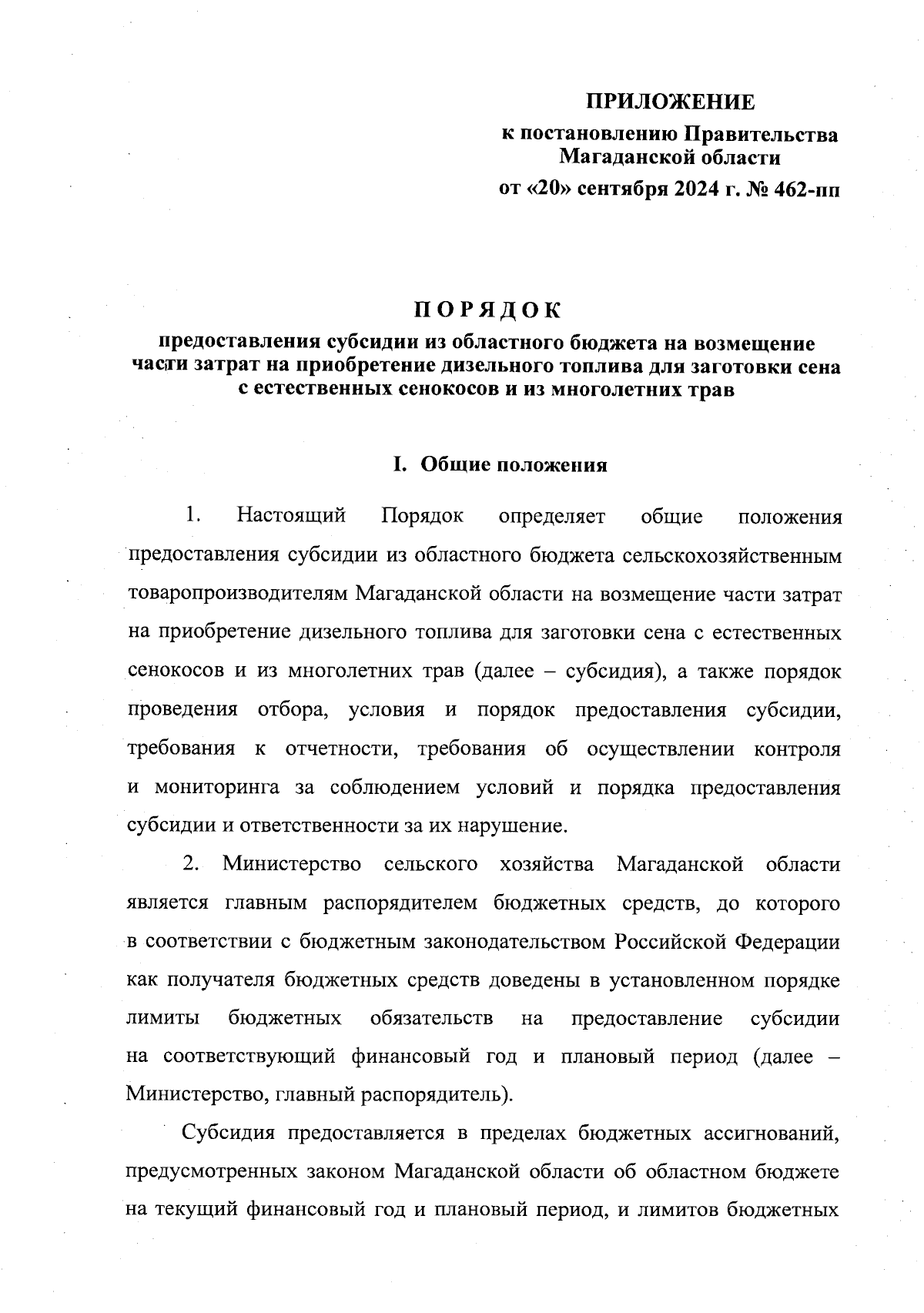 ПРИЛОЖЕНИЕ
к постановлению Правительства Магаданской области
от «20» сентября 2024 г. № 462-пп

ПОРЯДОК
предоставления субсидии из областного бюджета на возмещение части затрат на приобретение дизельного топлива для заготовки сена с естественных сенокосов и из многолетних трав

I. Общие положения

1. Настоящий Порядок определяет общие положения предоставления субсидии из областного бюджета сельскохозяйственным товаропроизводителям Магаданской области на возмещение части затрат на приобретение дизельного топлива для заготовки сена с естественных сенокосов и из многолетних трав (далее – субсидия), а также порядок проведения отбора, условия и порядок предоставления субсидии, требования к отчетности, требования об осуществлении контроля и мониторинга за соблюдением условий и порядка предоставления субсидии и ответственности за их нарушение.

2. Министерство сельского хозяйства Магаданской области является главным распорядителем бюджетных средств, до которого в соответствии с бюджетным законодательством Российской Федерации как получателя бюджетных средств доведены в установленном порядке лимиты бюджетных обязательств на предоставление субсидии на соответствующий финансовый год и плановый период (далее – Министерство, главный распорядитель).

Субсидия предоставляется в пределах бюджетных ассигнований, предусмотренных законом Магаданской области об областном бюджете на текущий финансовый год и плановый период, и лимитов бюджетных